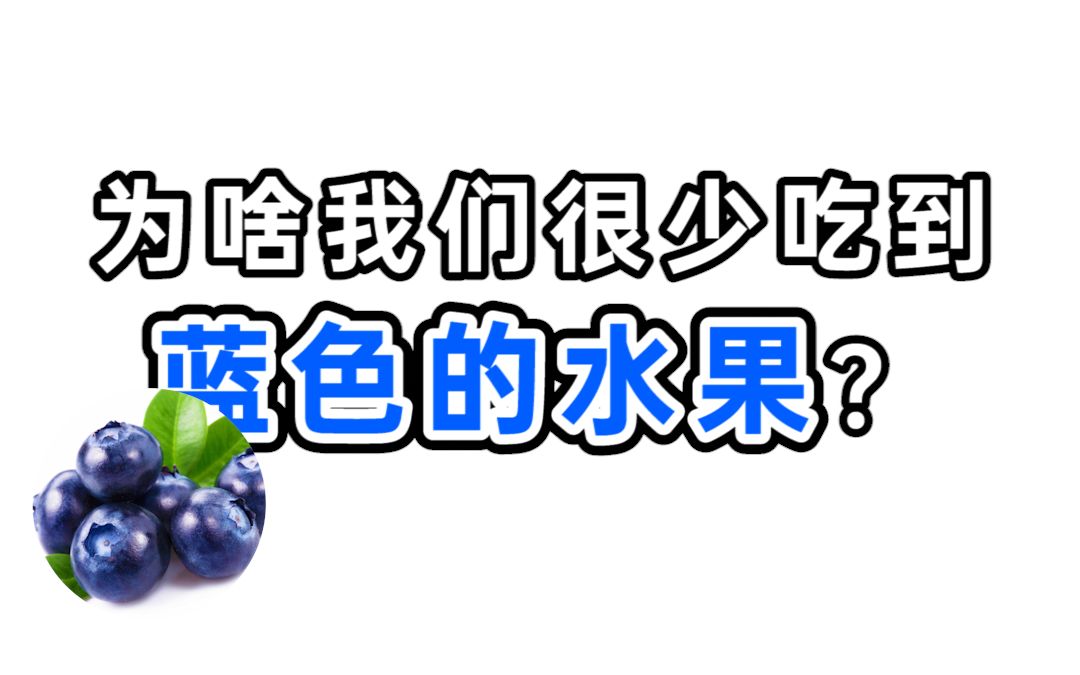 为啥我们很少吃到
蓝色的水果？